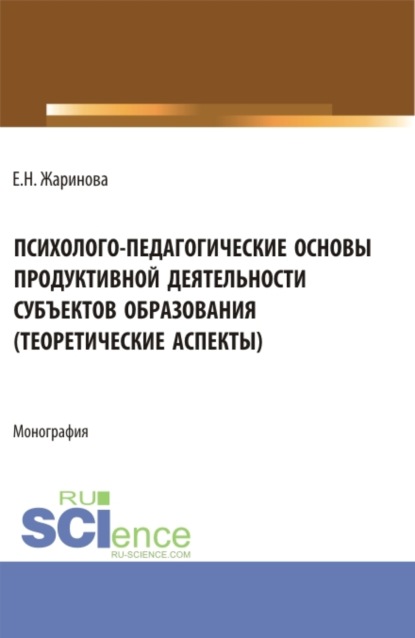 Е.Н. Жаринова

ПСИХОЛОГО-ПЕДАГОГИЧЕСКИЕ ОСНОВЫ ПРОДУКТИВНОЙ ДЕЯТЕЛЬНОСТИ СУБЪЕКТОВ ОБРАЗОВАНИЯ (ТЕОРЕТИЧЕСКИЕ АСПЕКТЫ)

Монография

RU
SCIence
RU-SCIENCE.COM